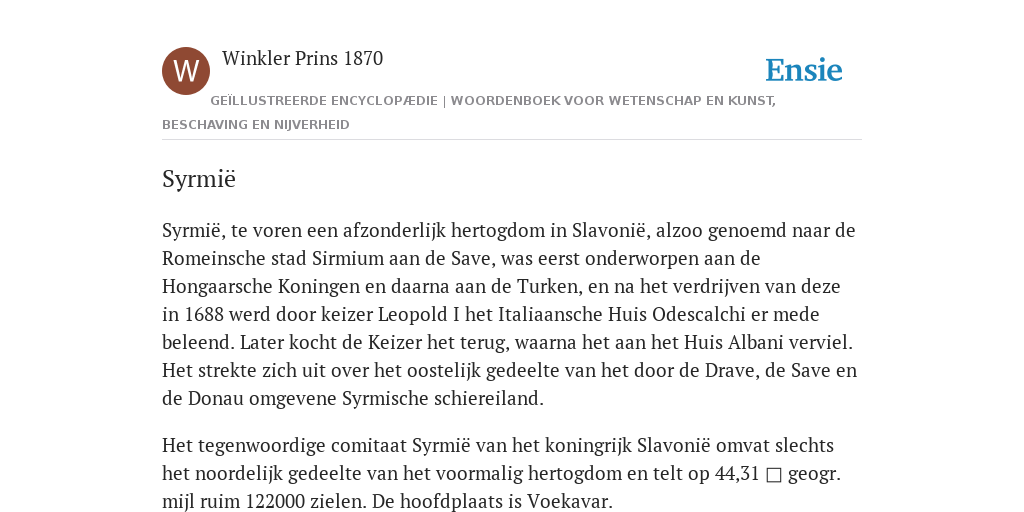 W

Winkler Prins 1870

Ensie

GEÏLLUSTREERDE ENCYCLOPÆDIE | WOORDENBOEK VOOR WETENSCHAP EN KUNST, BESCHAVING EN NIJVERHEID

Syrmië

Syrmië, te voren een afzonderlijk hertogdom in Slavonië, alzoo genoemd naar de Romeinsche stad Sirmium aan de Save, was eerst onderworpen aan de Hongaarsche Koningen en daarna aan de Turken, en na het verdrijven van deze in 1688 werd door keizer Leopold I het Italiaansche Huis Odescalchi er mede beleend. Later kocht de Keizer het terug, waarna het aan het Huis Albani verviel. Het strekte zich uit over het oostelijk gedeelte van het door de Drave, de Save en de Donau omgevene Syrmische schiereiland.

Het tegenwoordige comitaat Syrmië van het koningrijk Slavonië omvat slechts het noordelijk gedeelte van het voormalig hertogdom en telt op 44,31 □ geogr. mijl ruim 122000 zielen. De hoofdplaats is Voekavar.